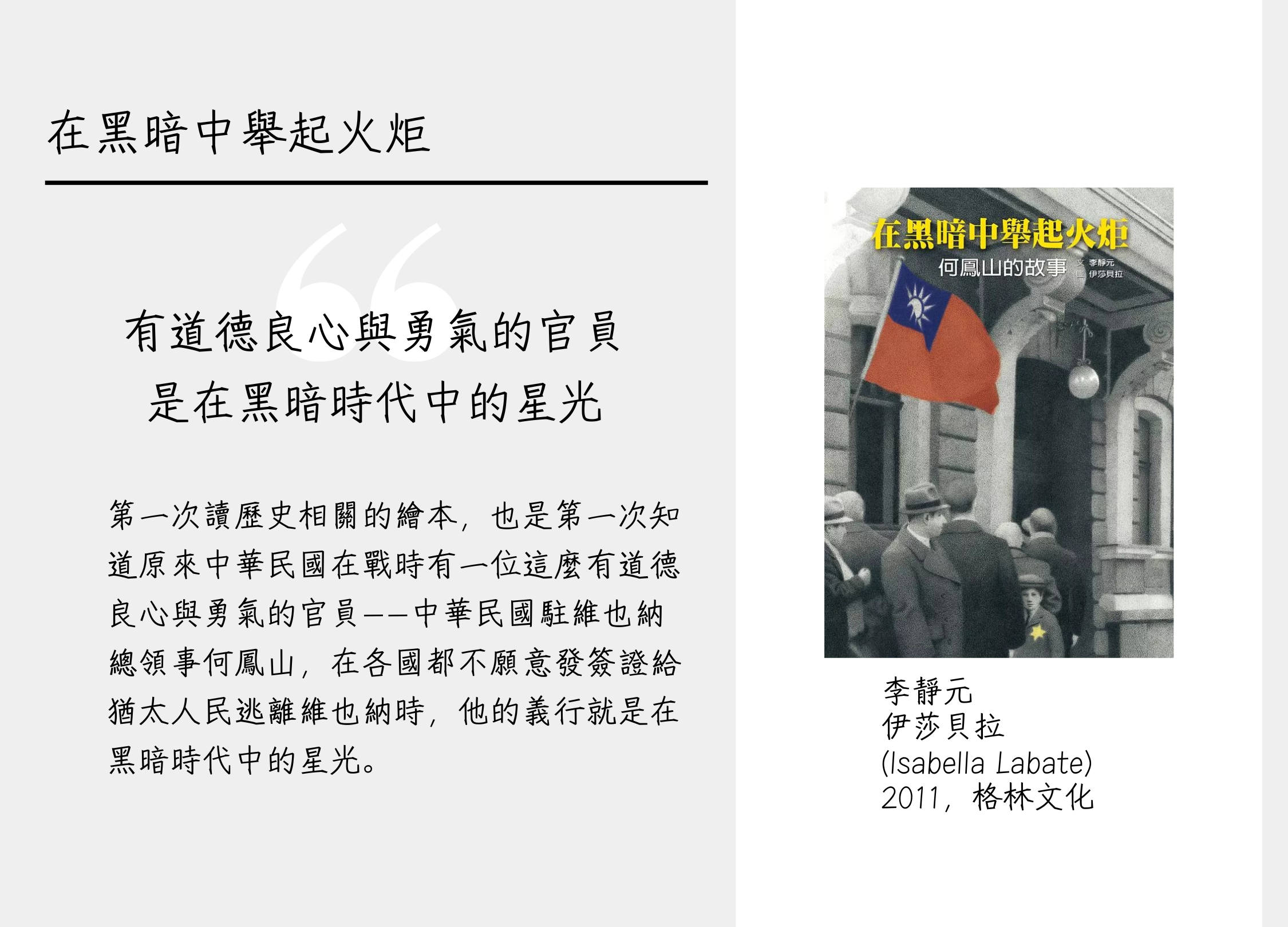 在黑暗中舉起火炬

有道德良心與勇氣的官員
是在黑暗時代中的星光

第一次讀歷史相關的繪本，也是第一次知道原來中華民國在戰時有一位這麼有道德良心與勇氣的官員——中華民國駐維也納總領事何鳳山，在各國都不願意發簽證給猶太人民逃離維也納時，他的義行就是在黑暗時代中的星光。

在黑暗中舉起火炬
何鳳山的故事
文 李靜元
圖 伊莎貝拉

李靜元
伊莎貝拉
(Isabella Labate)
2011，格林文化